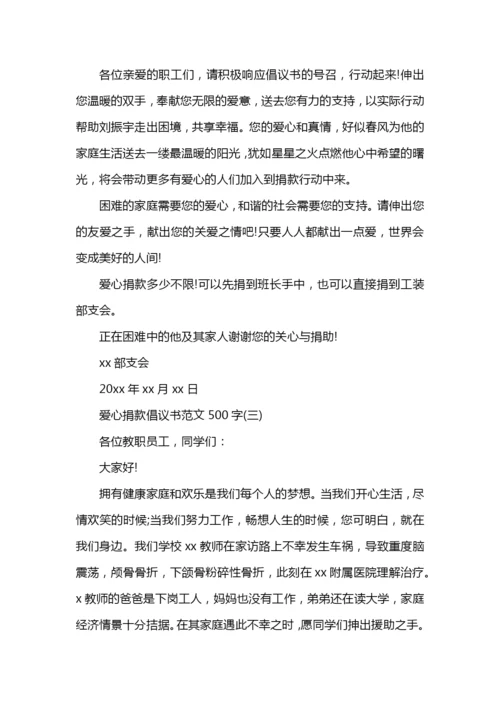 各位亲爱的职工们，请积极响应倡议书的号召，行动起来!伸出您温暖的双手，奉献您无限的爱意，送去您有力的支持，以实际行动帮助刘振宇走出困境，共享幸福。您的爱心和真情，好似春风为他的家庭生活送去一缕最温暖的阳光，犹如星星之火点燃他心中希望的曙光，将会带动更多有爱心的人们加入到捐款行动中来。

困难的家庭需要您的爱心，和谐的社会需要您的支持。请伸出您的友爱之手，献出您的关爱之情吧!只要人人都献出一点爱，世界会变成美好的人间!

爱心捐款多少不限!可以先捐到班长手中，也可以直接捐到工装部支会。

正在困难中的他及其家人谢谢您的关心与捐助!

xx 部支会

20xx 年 xx 月 xx 日

爱心捐款倡议书范文 500 字(三)

各位教职员工，同学们：

大家好!

拥有健康家庭和欢乐是我们每个人的梦想。当我们开心生活，尽情欢笑的时候;当我们努力工作，畅想人生的时候，您可明白，就在我们身边。我们学校 xx 教师在家访路上不幸发生车祸，导致重度脑震荡，颅骨骨折，下颌骨粉碎性骨折，此刻在 xx 附属医院理解治疗。x 教师的爸爸是下岗工人，妈妈也没有工作，弟弟还在读大学，家庭经济情景十分拮据。在其家庭遇此不幸之时，愿同学们伸出援助之手。